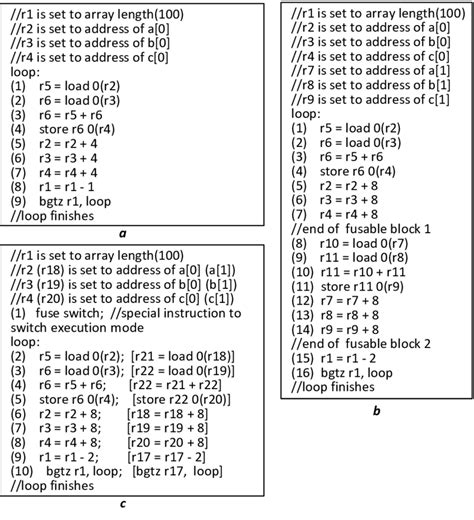 //r1 is set to array length(100)
//r2 is set to address of a[0]
//r3 is set to address of b[0]
//r4 is set to address of c[0]
loop:
(1) r5 = load 0(r2)
(2) r6 = load 0(r3)
(3) r6 = r5 + r6
(4) store r6 0(r4)
(5) r2 = r2 + 4
(6) r3 = r3 + 4
(7) r4 = r4 + 4
(8) r1 = r1 - 1
(9) bgtz r1, loop
//loop finishes

a

//r1 is set to array length(100)
//r2 (r18) is set to address of a[0] (a[1])
//r3 (r19) is set to address of b[0] (b[1])
//r4 (r20) is set to address of c[0] (c[1])
(1) fuse switch; //special instruction to switch execution mode
loop:
(2) r5 = load 0(r2); [r21 = load 0(r18)]
(3) r6 = load 0(r3); [r22 = load 0(r19)]
(4) r6 = r5 + r6; [r22 = r21 + r22]
(5) store r6 0(r4); [store r22 0(r20)]
(6) r2 = r2 + 8; [r18 = r18 + 8]
(7) r3 = r3 + 8; [r19 = r19 + 8]
(8) r4 = r4 + 8; [r20 = r20 + 8]
(9) r1 = r1 - 2; [r17 = r17 - 2]
(10) bgtz r1, loop; [bgtz r17, loop]
//loop finishes

c

//r1 is set to array length(100)
//r2 is set to address of a[0]
//r3 is set to address of b[0]
//r4 is set to address of c[0]
//r7 is set to address of a[1]
//r8 is set to address of b[1]
//r9 is set to address of c[1]
loop:
(1) r5 = load 0(r2)
(2) r6 = load 0(r3)
(3) r6 = r5 + r6
(4) store r6 0(r4)
(5) r2 = r2 + 8
(6) r3 = r3 + 8
(7) r4 = r4 + 8
//end of fusable block 1
(8) r10 = load 0(r7)
(9) r11 = load 0(r8)
(10) r11 = r10 + r11
(11) store r11 0(r9)
(12) r7 = r7 + 8
(13) r8 = r8 + 8
(14) r9 = r9 + 8
//end of fusable block 2
(15) r1 = r1 - 2
(16) bgtz r1, loop
//loop finishes

b